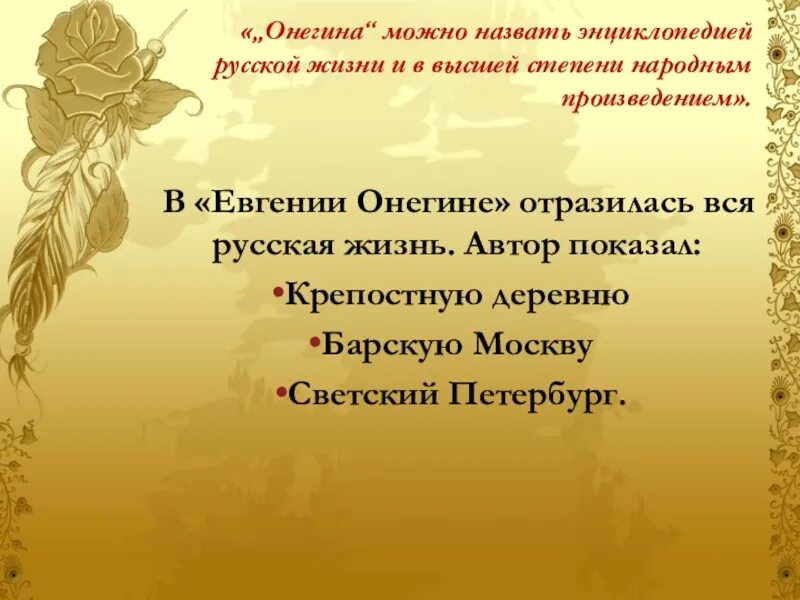 «„Онегина“ можно назвать энциклопедией русской жизни и в высшей степени народным произведением».

В «Евгении Онегине» отразилась вся русская жизнь. Автор показал:

•Крепостную деревню

•Барскую Москву

•Светский Петербург.